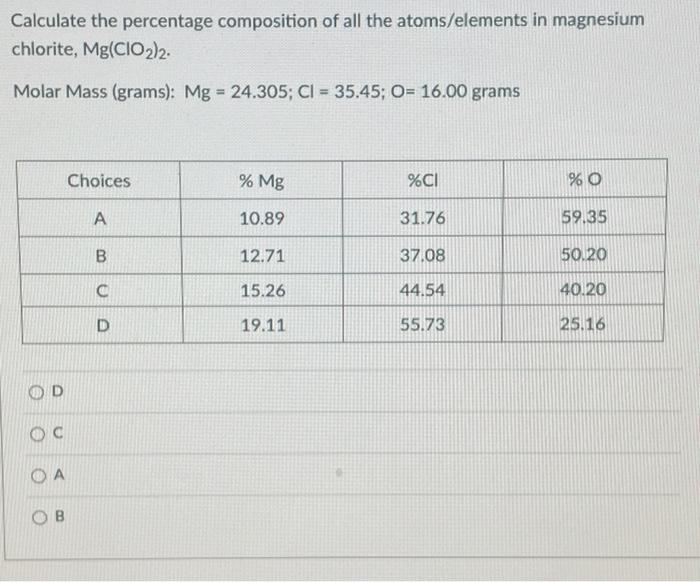 Calculate the percentage composition of all the atoms/elements in magnesium chlorite, $Mg(ClO_2)_2$.

Molar Mass (grams): Mg = 24.305; Cl = 35.45; O= 16.00 grams

| Choices | % Mg | %Cl | % O |
|---|---|---|---|
| A | 10.89 | 31.76 | 59.35 |
| B | 12.71 | 37.08 | 50.20 |
| C | 15.26 | 44.54 | 40.20 |
| D | 19.11 | 55.73 | 25.16 |

D

C

A

B